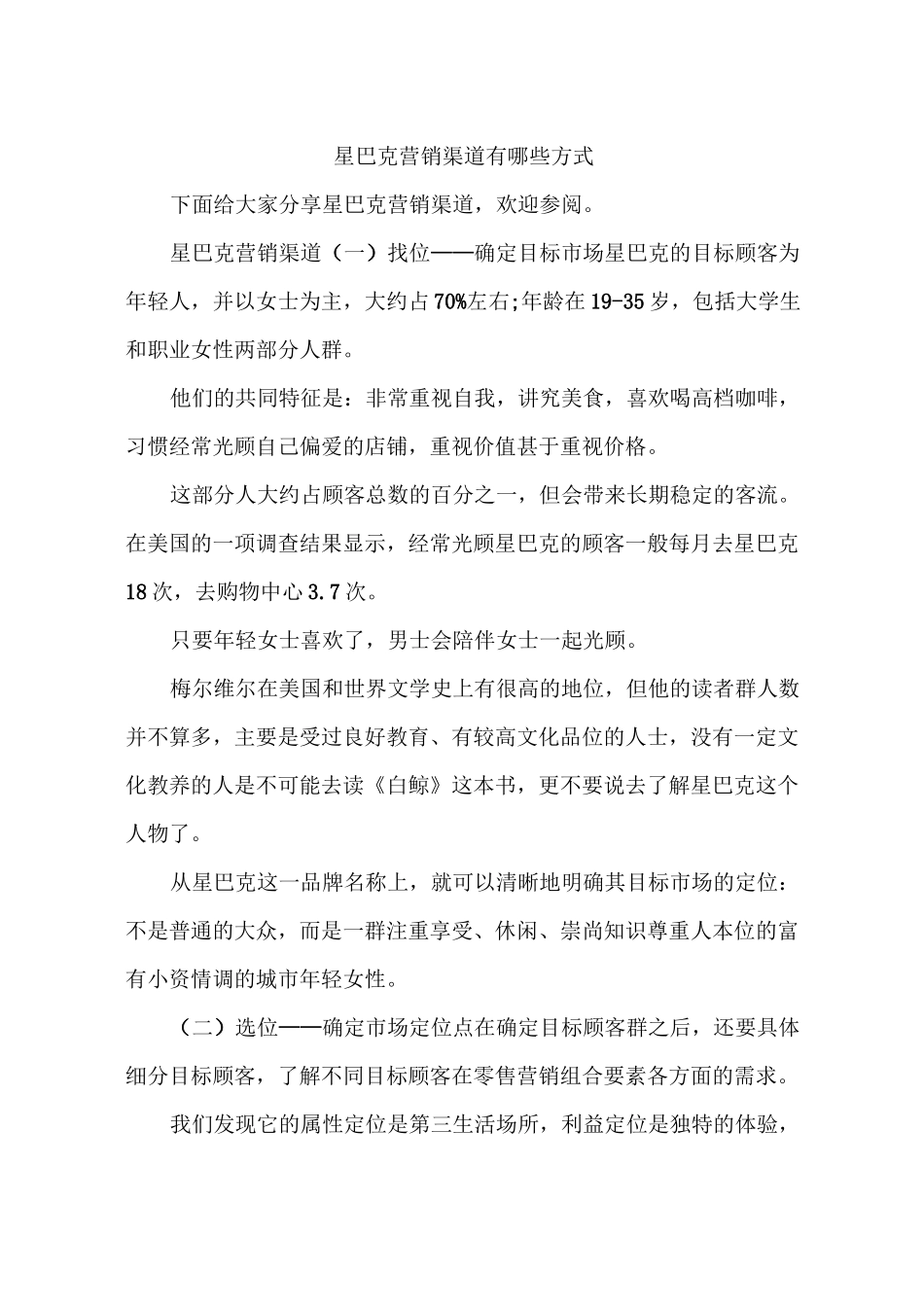 星巴克营销渠道有哪些方式

下面给大家分享星巴克营销渠道，欢迎参阅。

星巴克营销渠道（一）找位——确定目标市场星巴克的目标顾客为年轻人，并以女士为主，大约占70%左右;年龄在19-35岁，包括大学生和职业女性两部分人群。

他们的共同特征是：非常重视自我，讲究美食，喜欢喝高档咖啡，习惯经常光顾自己偏爱的店铺，重视价值甚于重视价格。

这部分人大约占顾客总数的百分之一，但会带来长期稳定的客流。在美国的一项调查结果显示，经常光顾星巴克的顾客一般每月去星巴克18次，去购物中心3.7次。

只要年轻女士喜欢了，男士会陪伴女士一起光顾。

梅尔维尔在美国和世界文学史上有很高的地位，但他的读者群人数并不算多，主要是受过良好教育、有较高文化品位的人士，没有一定文化教养的人是不可能去读《白鲸》这本书，更不要说去了解星巴克这个人物了。

从星巴克这一品牌名称上，就可以清晰地明确其目标市场的定位：不是普通的大众，而是一群注重享受、休闲、崇尚知识尊重人本位的富有小资情调的城市年轻女性。

（二）选位——确定市场定位点在确定目标顾客群之后，还要具体细分目标顾客，了解不同目标顾客在零售营销组合要素各方面的需求。

我们发现它的属性定位是第三生活场所，利益定位是独特的体验，